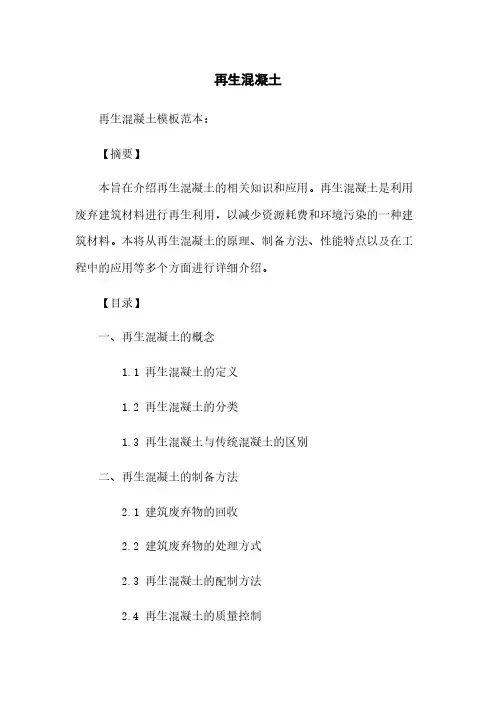 再生混凝土

再生混凝土模板范本：

【摘要】

本旨在介绍再生混凝土的相关知识和应用。再生混凝土是利用废弃建筑材料进行再生利用，以减少资源耗费和环境污染的一种建筑材料。本将从再生混凝土的原理、制备方法、性能特点以及在工程中的应用等多个方面进行详细介绍。

【目录】

一、再生混凝土的概念

1.1 再生混凝土的定义

1.2 再生混凝土的分类

1.3 再生混凝土与传统混凝土的区别

二、再生混凝土的制备方法

2.1 建筑废弃物的回收

2.2 建筑废弃物的处理方式

2.3 再生混凝土的配制方法

2.4 再生混凝土的质量控制